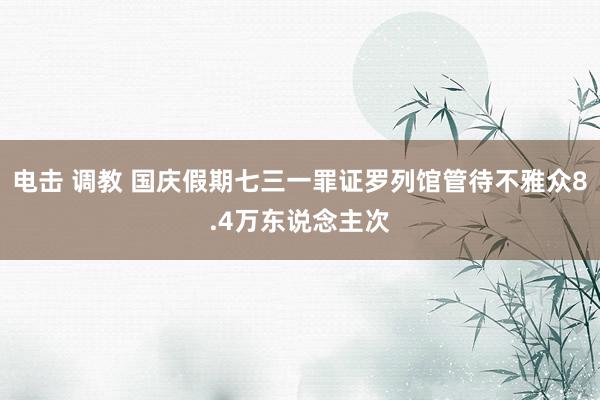 电击 调教 国庆假期七三一罪证罗列馆管待不雅众8.4万东说念主次